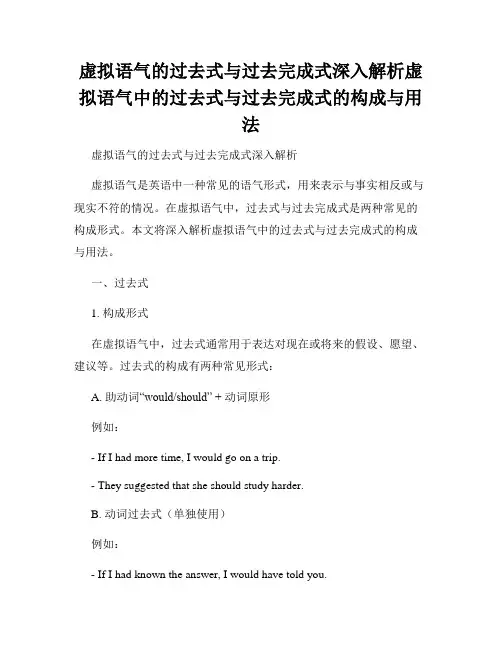 虚拟语气的过去式与过去完成式深入解析虚拟语气中的过去式与过去完成式的构成与用法

虚拟语气的过去式与过去完成式深入解析

虚拟语气是英语中一种常见的语气形式，用来表示与事实相反或与现实不符的情况。在虚拟语气中，过去式与过去完成式是两种常见的构成形式。本文将深入解析虚拟语气中的过去式与过去完成式的构成与用法。

一、过去式

1. 构成形式

在虚拟语气中，过去式通常用于表达对现在或将来的假设、愿望、建议等。过去式的构成有两种常见形式：

A. 助动词“would/should” + 动词原形

例如：

- If I had more time, I would go on a trip.

- They suggested that she should study harder.

B. 动词过去式（单独使用）

例如：

- If I had known the answer, I would have told you.